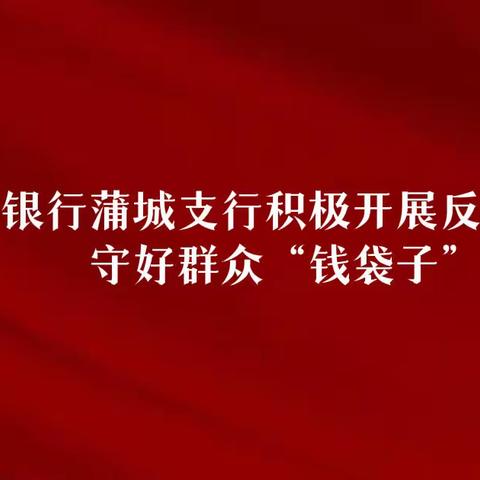 银行蒲城支行积极开展反
守好群众“钱袋子”